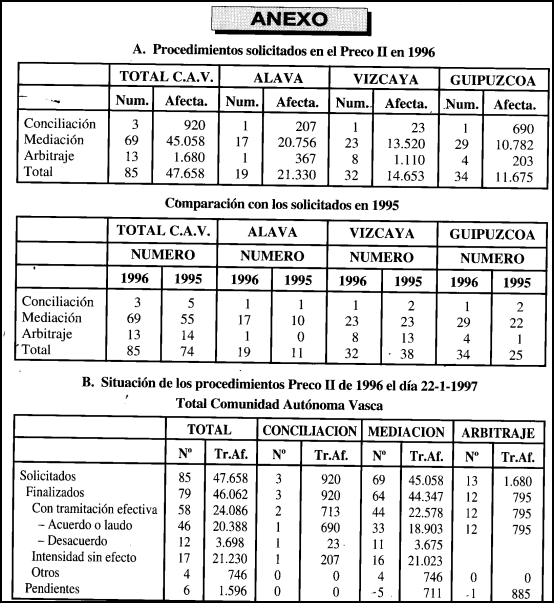 ANEXO

A. Procedimientos solicitados en el Preco II en 1996

| | TOTAL C.A.V. | | ALAVA | | VIZCAYA | | GUIPUZCOA | |
|---|---|---|---|---|---|---|---|---|
| | Num. | Afecta. | Num. | Afecta. | Num. | Afecta. | Num. | Afecta. |
| Conciliación | 3 | 920 | 1 | 207 | 1 | 23 | 1 | 690 |
| Mediación | 69 | 45.058 | 17 | 20.756 | 23 | 13.520 | 29 | 10.782 |
| Arbitraje | 13 | 1.680 | 1 | 367 | 8 | 1.110 | 4 | 203 |
| Total | 85 | 47.658 | 19 | 21.330 | 32 | 14.653 | 34 | 11.675 |

Comparación con los solicitados en 1995

| | TOTAL C.A.V. | | ALAVA | | VIZCAYA | | GUIPUZCOA | |
|---|---|---|---|---|---|---|---|---|
| | NUMERO | | NUMERO | | NUMERO | | NUMERO | |
| | 1996 | 1995 | 1996 | 1995 | 1996 | 1995 | 1996 | 1995 |
| Conciliación | 3 | 5 | 1 | 1 | 1 | 2 | 1 | 2 |
| Mediación | 69 | 55 | 17 | 10 | 23 | 23 | 29 | 22 |
| Arbitraje | 13 | 14 | 1 | 0 | 8 | 13 | 4 | 1 |
| Total | 85 | 74 | 19 | 11 | 32 | 38 | 34 | 25 |

B. Situación de los procedimientos Preco II de 1996 el día 22-1-1997
Total Comunidad Autónoma Vasca

| | TOTAL | | CONCILIACION | | MEDIACION | | ARBITRAJE | |
|---|---|---|---|---|---|---|---|---|
| | Nº | Tr.Af. | Nº | Tr.Af. | Nº | Tr.Af. | Nº | Tr.Af. |
| Solicitados | 85 | 47.658 | 3 | 920 | 69 | 45.058 | 13 | 1.680 |
| Finalizados | 79 | 46.062 | 3 | 920 | 64 | 44.347 | 12 | 795 |
| Con tramitación efectiva | 58 | 24.086 | 2 | 713 | 44 | 22.578 | 12 | 795 |
| – Acuerdo o laudo | 46 | 20.388 | 1 | 690 | 33 | 18.903 | 12 | 795 |
| – Desacuerdo | 12 | 3.698 | 1 | 23 | 11 | 3.675 | | |
| Intensidad sin efecto | 17 | 21.230 | 1 | 207 | 16 | 21.023 | | |
| Otros | 4 | 746 | 0 | 0 | 4 | 746 | 0 | 0 |
| Pendientes | 6 | 1.596 | 0 | 0 | 5 | 711 | 1 | 885 |